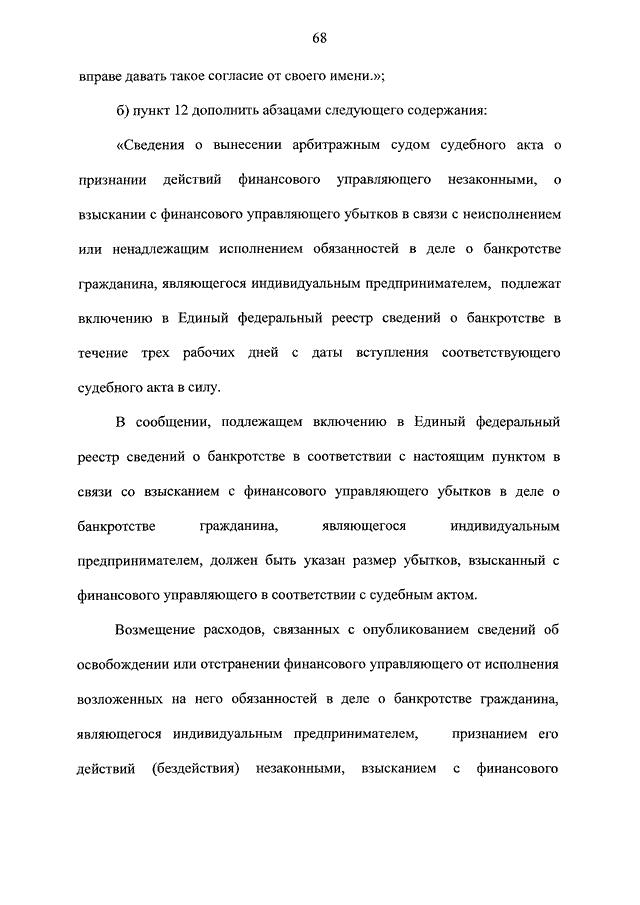 68

вправе давать такое согласие от своего имени.»;

б) пункт 12 дополнить абзацами следующего содержания:

«Сведения о вынесении арбитражным судом судебного акта о признании действий финансового управляющего незаконными, о взыскании с финансового управляющего убытков в связи с неисполнением или ненадлежащим исполнением обязанностей в деле о банкротстве гражданина, являющегося индивидуальным предпринимателем, подлежат включению в Единый федеральный реестр сведений о банкротстве в течение трех рабочих дней с даты вступления соответствующего судебного акта в силу.

В сообщении, подлежащем включению в Единый федеральный реестр сведений о банкротстве в соответствии с настоящим пунктом в связи со взысканием с финансового управляющего убытков в деле о банкротстве гражданина, являющегося индивидуальным предпринимателем, должен быть указан размер убытков, взысканный с финансового управляющего в соответствии с судебным актом.

Возмещение расходов, связанных с опубликованием сведений об освобождении или отстранении финансового управляющего от исполнения возложенных на него обязанностей в деле о банкротстве гражданина, являющегося индивидуальным предпринимателем, признанием его действий (бездействия) незаконными, взысканием с финансового